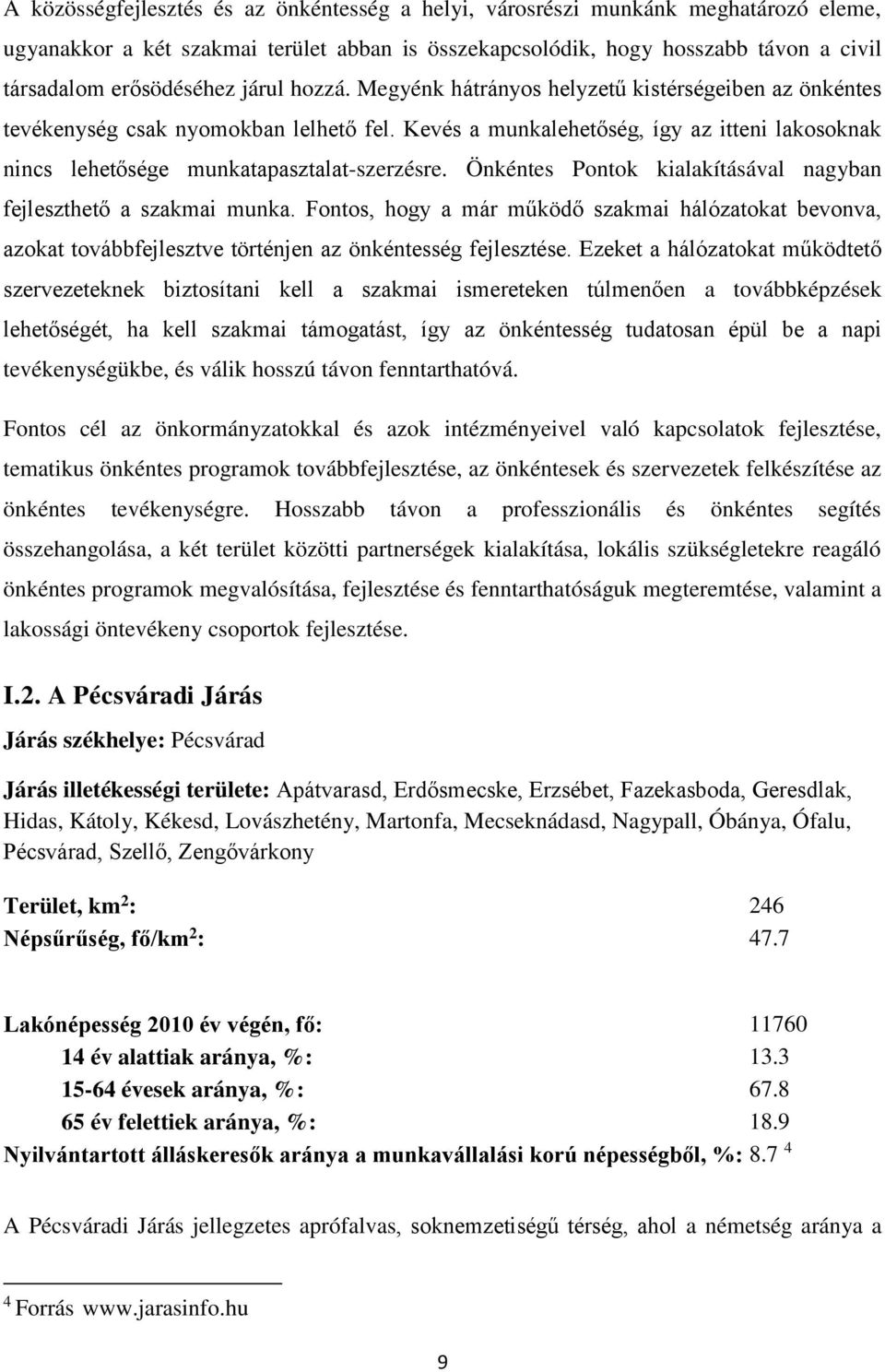 A közösségfejlesztés és az önkéntesség a helyi, városrészi munkánk meghatározó eleme, ugyanakkor a két szakmai terület abban is összekapcsolódik, hogy hosszabb távon a civil társadalom erősödéséhez járul hozzá. Megyénk hátrányos helyzetű kistérségeiben az önkéntes tevékenység csak nyomokban lelhető fel. Kevés a munkalehetőség, így az itteni lakosoknak nincs lehetősége munkatapasztalat-szerzésre. Önkéntes Pontok kialakításával nagyban fejleszthető a szakmai munka. Fontos, hogy a már működő szakmai hálózatokat bevonva, azokat továbbfejlesztve történjen az önkéntesség fejlesztése. Ezeket a hálózatokat működtető szervezeteknek biztosítani kell a szakmai ismereteken túlmenően a továbbképzések lehetőségét, ha kell szakmai támogatást, így az önkéntesség tudatosan épül be a napi tevékenységükbe, és válik hosszú távon fenntarthatóvá.

Fontos cél az önkormányzatokkal és azok intézményeivel való kapcsolatok fejlesztése, tematikus önkéntes programok továbbfejlesztése, az önkéntesek és szervezetek felkészítése az önkéntes tevékenységre. Hosszabb távon a professzionális és önkéntes segítés összehangolása, a két terület közötti partnerségek kialakítása, lokális szükségletekre reagáló önkéntes programok megvalósítása, fejlesztése és fenntarthatóságuk megteremtése, valamint a lakossági öntevékeny csoportok fejlesztése.

I.2. A Pécsváradi Járás

Járás székhelye: Pécsvárad

Járás illetékességi területe: Apátvarasd, Erdősmecske, Erzsébet, Fazekasboda, Geresdlak, Hidas, Kátoly, Kékesd, Lovászhetény, Martonfa, Mecseknádasd, Nagypall, Óbánya, Ófalu, Pécsvárad, Szellő, Zengővárkony

Terület, km$^2$: 246
Népsűrűség, fő/km$^2$: 47.7

Lakónépesség 2010 év végén, fő: 11760
14 év alattiak aránya, %: 13.3
15-64 évesek aránya, %: 67.8
65 év felettiek aránya, %: 18.9
Nyilvántartott álláskeresők aránya a munkavállalási korú népességből, %: 8.7 $^4$

A Pécsváradi Járás jellegzetes aprófalvas, soknemzetiségű térség, ahol a németség aránya a

$^4$ Forrás www.jarasinfo.hu

9